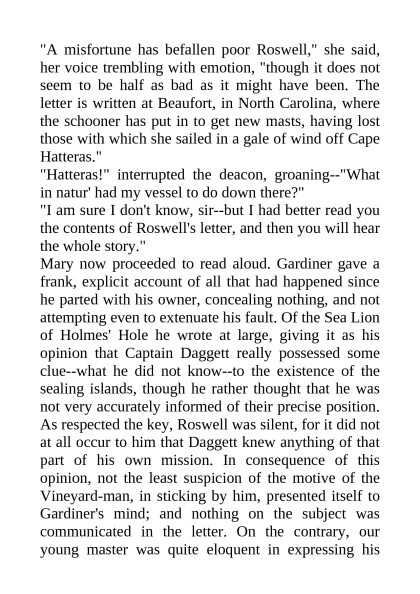 "A misfortune has befallen poor Roswell," she said, her voice trembling with emotion, "though it does not seem to be half as bad as it might have been. The letter is written at Beaufort, in North Carolina, where the schooner has put in to get new masts, having lost those with which she sailed in a gale of wind off Cape Hatteras."

"Hatteras!" interrupted the deacon, groaning--"What in natur' had my vessel to do down there?"

"I am sure I don't know, sir--but I had better read you the contents of Roswell's letter, and then you will hear the whole story."

Mary now proceeded to read aloud. Gardiner gave a frank, explicit account of all that had happened since he parted with his owner, concealing nothing, and not attempting even to extenuate his fault. Of the Sea Lion of Holmes' Hole he wrote at large, giving it as his opinion that Captain Daggett really possessed some clue--what he did not know--to the existence of the sealing islands, though he rather thought that he was not very accurately informed of their precise position. As respected the key, Roswell was silent, for it did not at all occur to him that Daggett knew anything of that part of his own mission. In consequence of this opinion, not the least suspicion of the motive of the Vineyard-man, in sticking by him, presented itself to Gardiner's mind; and nothing on the subject was communicated in the letter. On the contrary, our young master was quite eloquent in expressing his